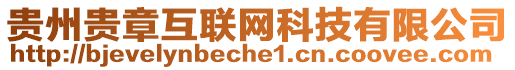 贵州贵章互联网科技有限公司
http://bjevelynbeche1.cn.coovee.com